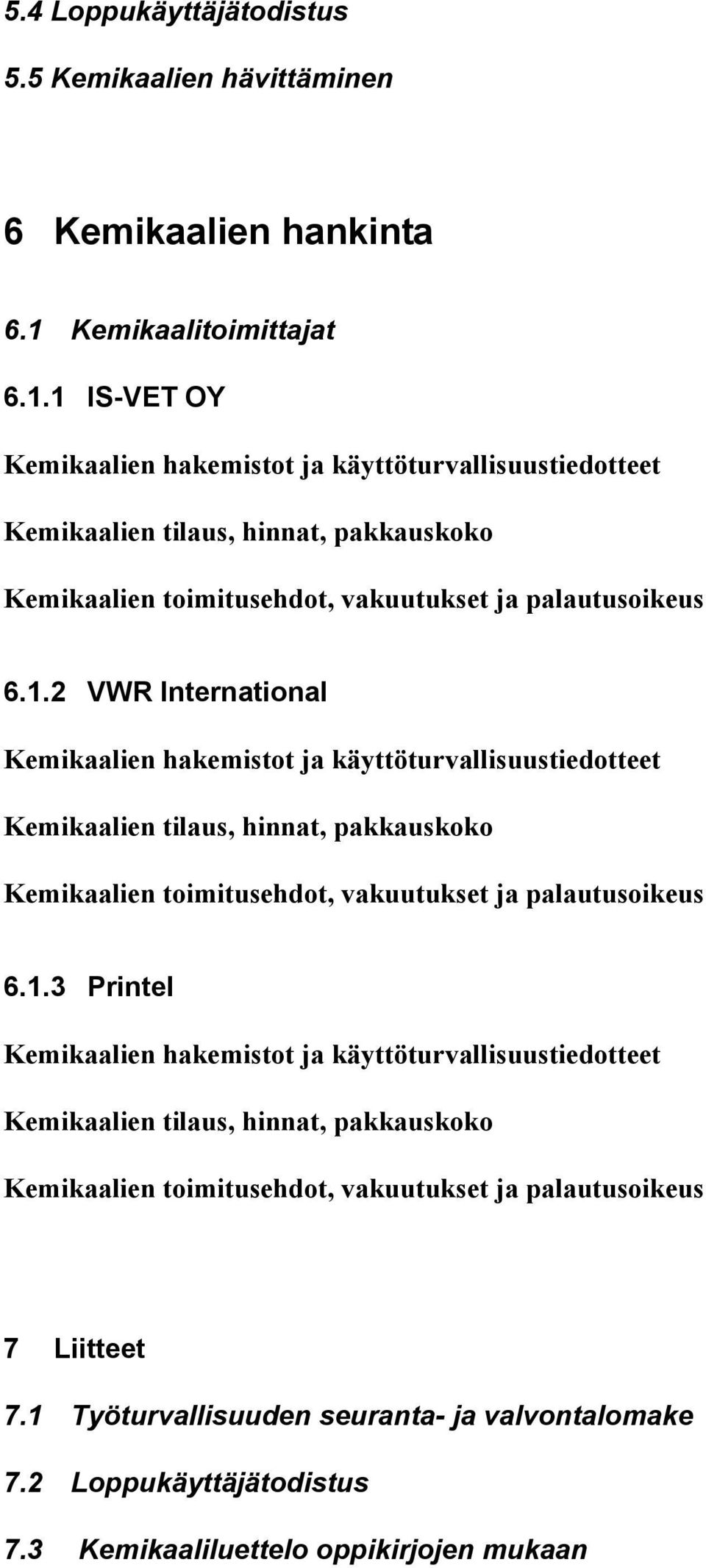 5.4 Loppukäyttäjätodistus

5.5 Kemikaalien hävittäminen

6 Kemikaalien hankinta

6.1 Kemikaalitoimittajat

6.1.1 IS-VET OY

Kemikaalien hakemistot ja käyttöturvallisuustiedotteet

Kemikaalien tilaus, hinnat, pakkauskoko

Kemikaalien toimitusehdot, vakuutukset ja palautusoikeus

6.1.2 VWR International

Kemikaalien hakemistot ja käyttöturvallisuustiedotteet

Kemikaalien tilaus, hinnat, pakkauskoko

Kemikaalien toimitusehdot, vakuutukset ja palautusoikeus

6.1.3 Printel

Kemikaalien hakemistot ja käyttöturvallisuustiedotteet

Kemikaalien tilaus, hinnat, pakkauskoko

Kemikaalien toimitusehdot, vakuutukset ja palautusoikeus

7 Liitteet

7.1 Työturvallisuuden seuranta- ja valvontalomake

7.2 Loppukäyttäjätodistus

7.3 Kemikaaliluettelo oppikirjojen mukaan